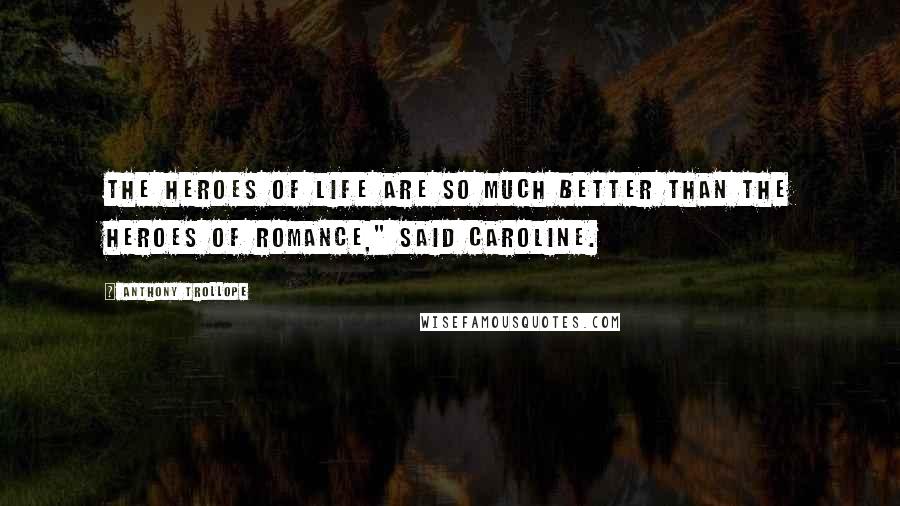 THE HEROES OF LIFE ARE SO MUCH BETTER THAN THE HEROES OF ROMANCE," SAID CAROLINE.

? ANTHONY TROLLOPE

WISEFAMOUSQUOTES.COM